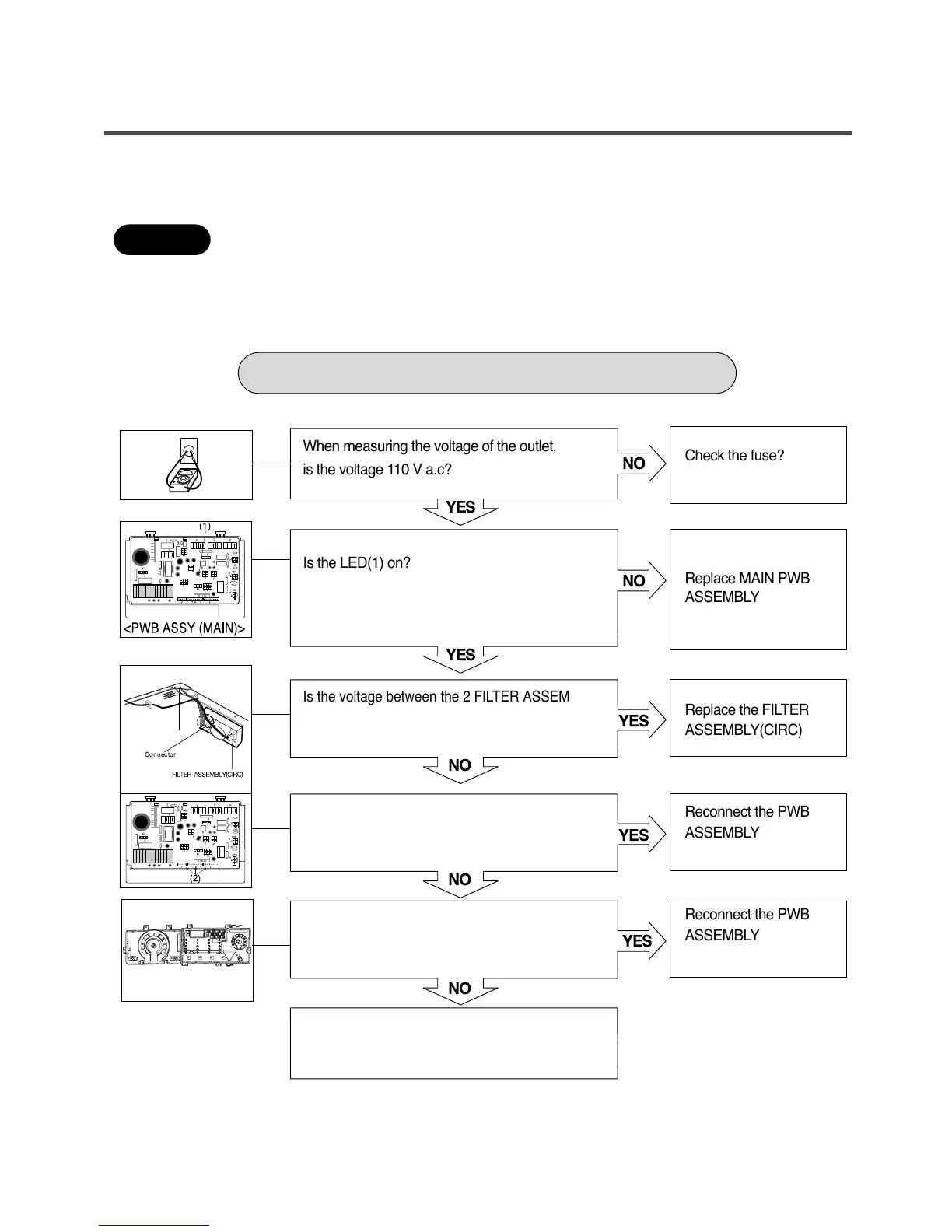 When measuring the voltage of the outlet, is the voltage 110 V a.c?

NO

Check the fuse?

YES

(1)

<PWB ASSY (MAIN)>

Is the LED(1) on?

NO

Replace MAIN PWB ASSEMBLY

YES

Connector

FILTER ASSEMBLY(CIRC)

Is the voltage between the 2 FILTER ASSEM

YES

Replace the FILTER ASSEMBLY(CIRC)

NO

(2)

YES

Reconnect the PWB ASSEMBLY

NO

YES

Reconnect the PWB ASSEMBLY

NO